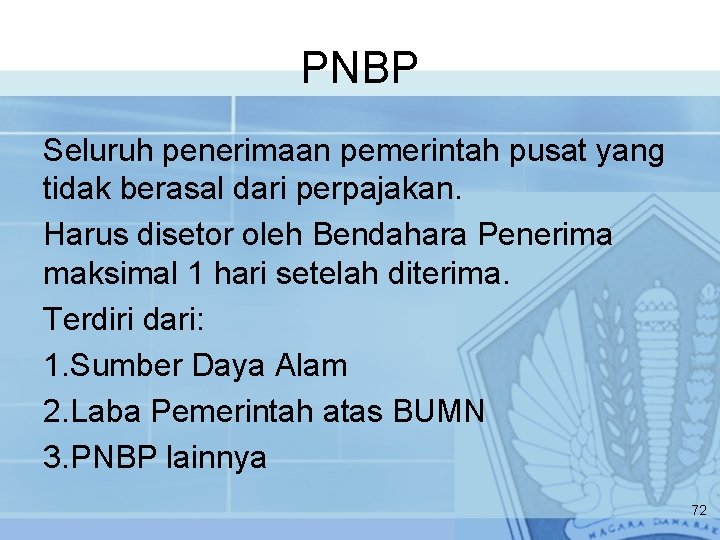 PNBP

Seluruh penerimaan pemerintah pusat yang tidak berasal dari perpajakan.

Harus disetor oleh Bendahara Penerima maksimal 1 hari setelah diterima.

Terdiri dari:

1.Sumber Daya Alam

2.Laba Pemerintah atas BUMN

3.PNBP lainnya

72